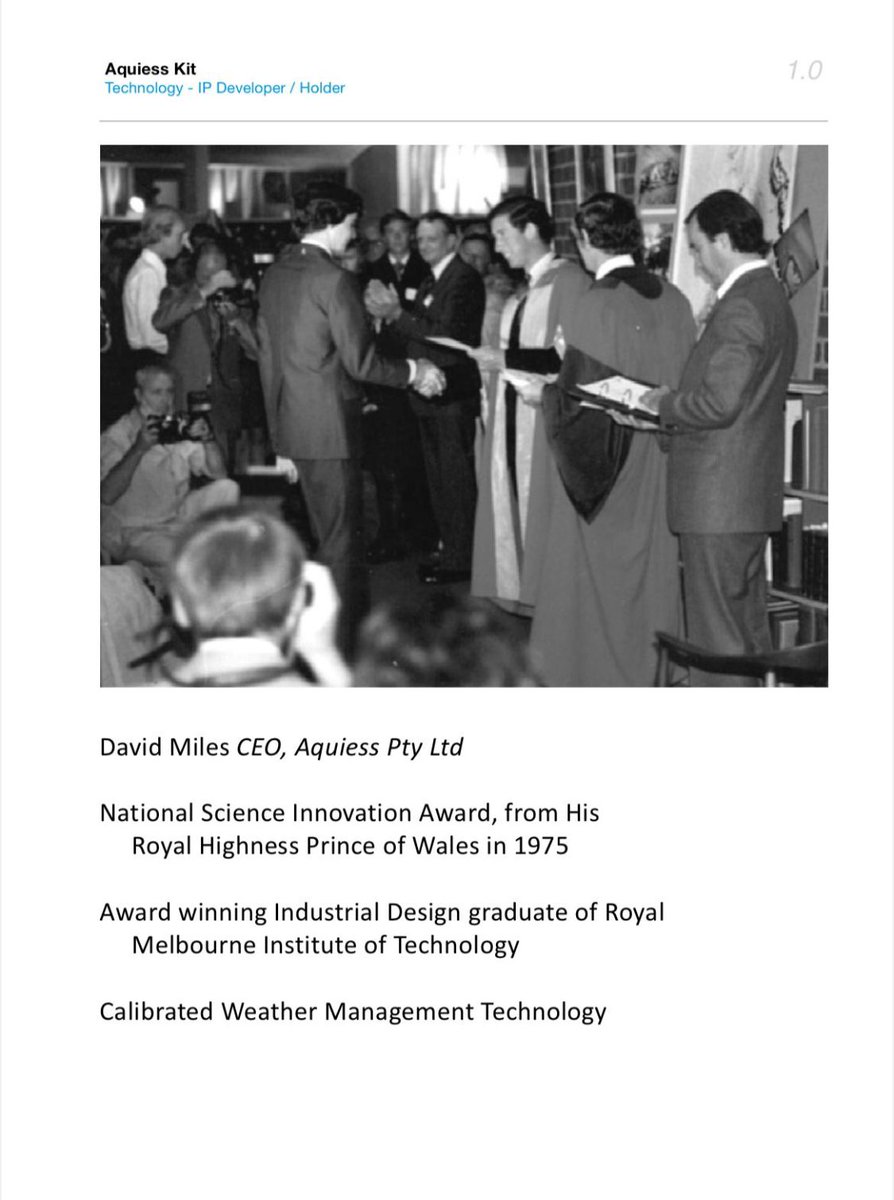 Aquiess Kit
Technology - IP Developer / Holder

1.0

David Miles CEO, Aquiess Pty Ltd

National Science Innovation Award, from His Royal Highness Prince of Wales in 1975

Award winning Industrial Design graduate of Royal Melbourne Institute of Technology

Calibrated Weather Management Technology